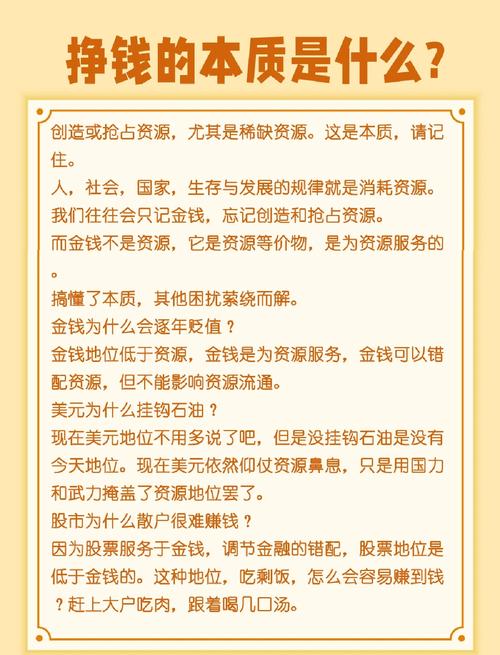 挣钱的本质是什么？

创造或抢占资源，尤其是稀缺资源。这是本质，请记住。
人，社会，国家，生存与发展的规律就是消耗资源。
我们往往会只记金钱，忘记创造和抢占资源。
而金钱不是资源，它是资源等价物，是为资源服务的。
搞懂了本质，其他困扰萦绕而解。
金钱为什么会逐年贬值？
金钱地位低于资源，金钱是为资源服务，金钱可以错配资源，但不能影响资源流通。
美元为什么挂钩石油？
现在美元地位不用多说了吧，但是没挂钩石油是没有今天地位。现在美元依然仰仗资源鼻息，只是用国力和武力掩盖了资源地位罢了。
股市为什么散户很难赚钱？
因为股票服务于金钱，调节金融的错配，股票地位是低于金钱的。这种地位，吃剩饭，怎么会容易赚到钱？赶上大户吃肉，跟着喝几口汤。